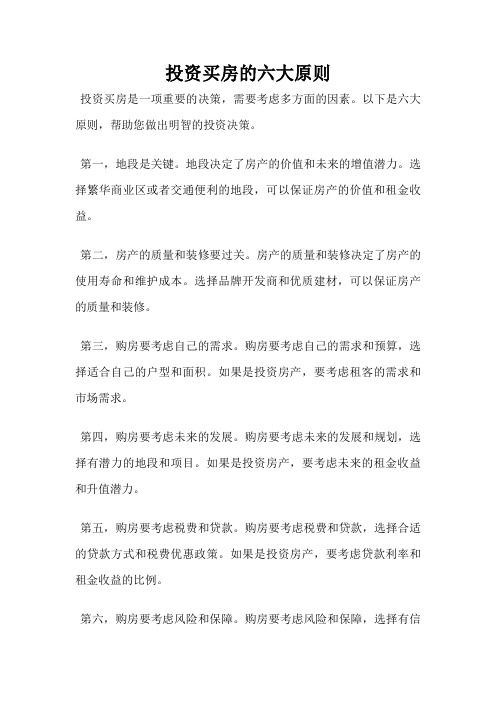 投资买房的六大原则

投资买房是一项重要的决策，需要考虑多方面的因素。以下是六大原则，帮助您做出明智的投资决策。

第一，地段是关键。地段决定了房产的价值和未来的增值潜力。选择繁华商业区或者交通便利的地段，可以保证房产的价值和租金收益。

第二，房产的质量和装修要过关。房产的质量和装修决定了房产的使用寿命和维护成本。选择品牌开发商和优质建材，可以保证房产的质量和装修。

第三，购房要考虑自己的需求。购房要考虑自己的需求和预算，选择适合自己的户型和面积。如果是投资房产，要考虑租客的需求和市场需求。

第四，购房要考虑未来的发展。购房要考虑未来的发展和规划，选择有潜力的地段和项目。如果是投资房产，要考虑未来的租金收益和升值潜力。

第五，购房要考虑税费和贷款。购房要考虑税费和贷款，选择合适的贷款方式和税费优惠政策。如果是投资房产，要考虑贷款利率和租金收益的比例。

第六，购房要考虑风险和保障。购房要考虑风险和保障，选择有信